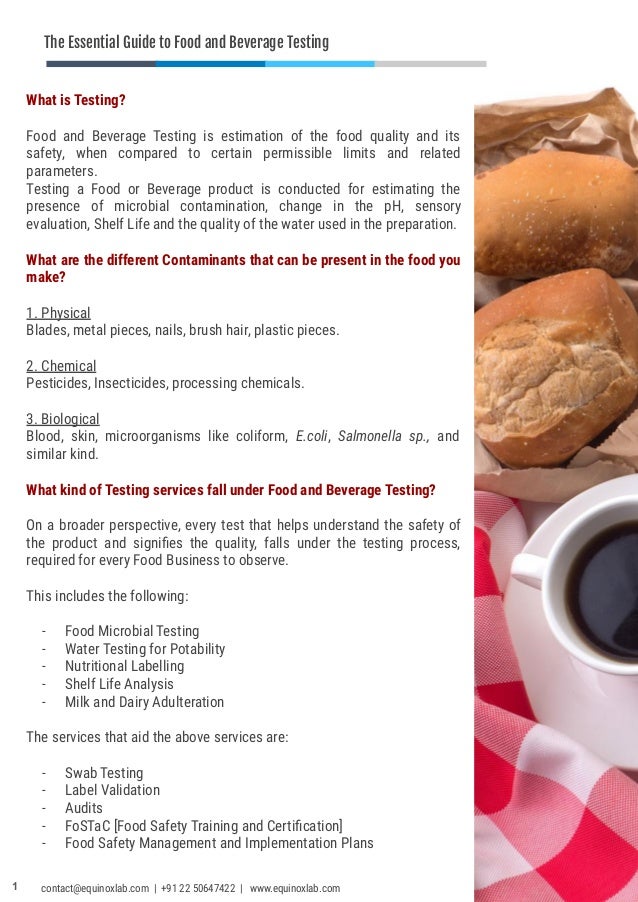 The Essential Guide to Food and Beverage Testing

What is Testing?

Food and Beverage Testing is estimation of the food quality and its safety, when compared to certain permissible limits and related parameters.
Testing a Food or Beverage product is conducted for estimating the presence of microbial contamination, change in the pH, sensory evaluation, Shelf Life and the quality of the water used in the preparation.

What are the different Contaminants that can be present in the food you make?

1. Physical
Blades, metal pieces, nails, brush hair, plastic pieces.

2. Chemical
Pesticides, Insecticides, processing chemicals.

3. Biological
Blood, skin, microorganisms like coliform, E.coli, Salmonella sp., and similar kind.

What kind of Testing services fall under Food and Beverage Testing?

On a broader perspective, every test that helps understand the safety of the product and signifies the quality, falls under the testing process, required for every Food Business to observe.

This includes the following:

- Food Microbial Testing
- Water Testing for Potability
- Nutritional Labelling
- Shelf Life Analysis
- Milk and Dairy Adulteration

The services that aid the above services are:

- Swab Testing
- Label Validation
- Audits
- FoSTaC [Food Safety Training and Certification]
- Food Safety Management and Implementation Plans

1 contact@equinoxlab.com | +91 22 50647422 | www.equinoxlab.com